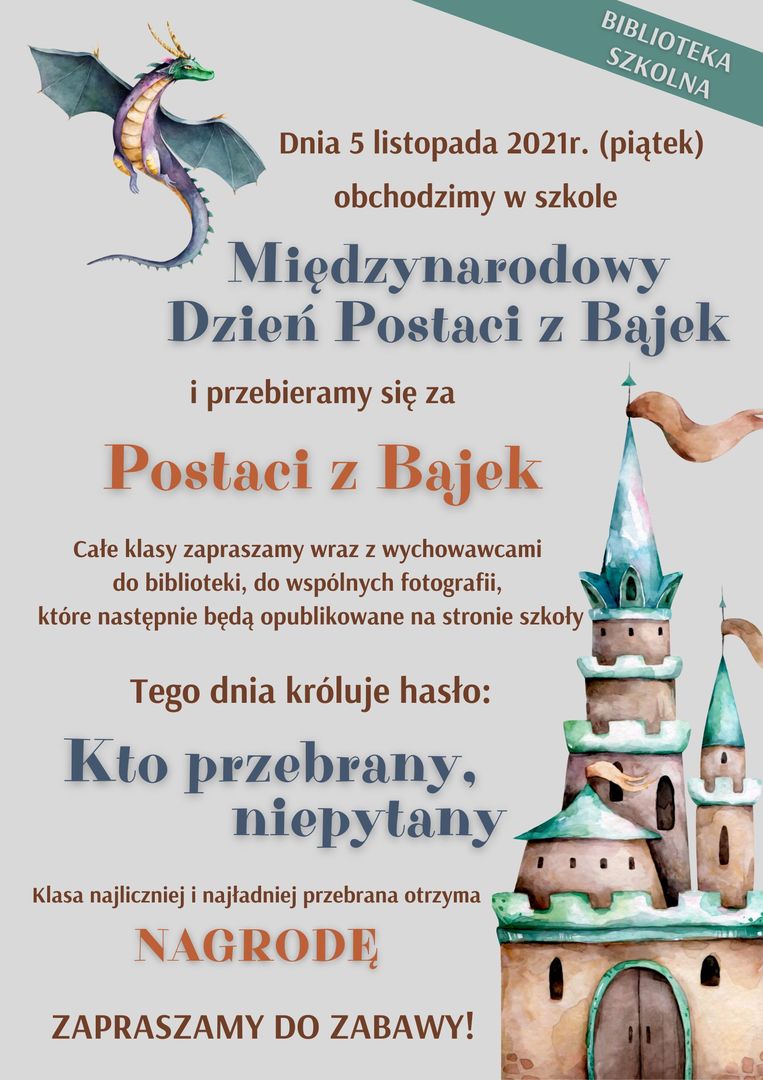 BIBLIOTEKA
SZKOLNA

Dnia 5 listopada 2021r. (piątek)
obchodzimy w szkole

Międzynarodowy
Dzień Postaci z Bajek

i przebieramy się za

Postaci z Bajek

Całe klasy zapraszamy wraz z wychowawcami do biblioteki, do wspólnych fotografii, które następnie będą opublikowane na stronie szkoły

Tego dnia króluje hasło:

Kto przebrany,
niepytany

Klasa najliczniej i najładniej przebrana otrzyma

NAGRODĘ

ZAPRASZAMY DO ZABAWY!